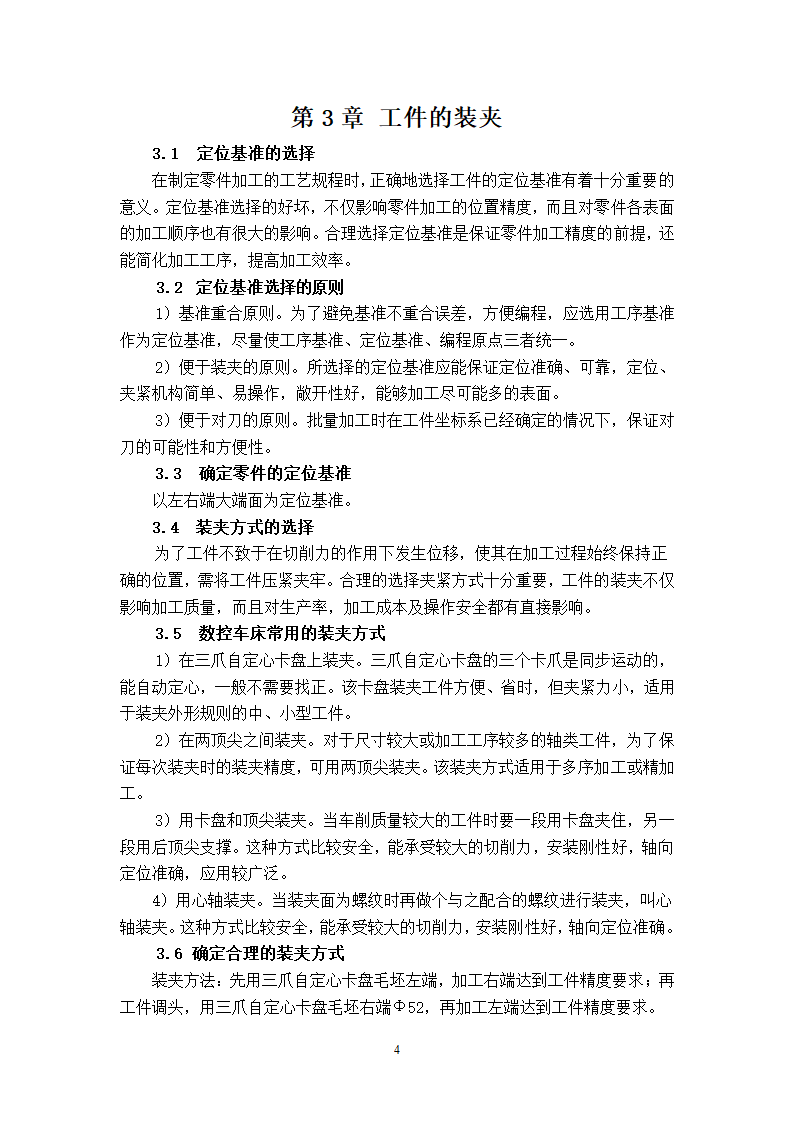 第 3 章 工件的装夹

3.1 定位基准的选择

在制定零件加工的工艺规程时，正确地选择工件的定位基准有着十分重要的意义。定位基准选择的好坏，不仅影响零件加工的位置精度，而且对零件各表面的加工顺序也有很大的影响。合理选择定位基准是保证零件加工精度的前提，还能简化加工工序，提高加工效率。

3.2 定位基准选择的原则

1）基准重合原则。为了避免基准不重合误差，方便编程，应选用工序基准作为定位基准，尽量使工序基准、定位基准、编程原点三者统一。

2）便于装夹的原则。所选择的定位基准应能保证定位准确、可靠，定位、夹紧机构简单、易操作，敞开性好，能够加工尽可能多的表面。

3）便于对刀的原则。批量加工时在工件坐标系已经确定的情况下，保证对刀的可能性和方便性。

3.3 确定零件的定位基准

以左右端大端面为定位基准。

3.4 装夹方式的选择

为了工件不致于在切削力的作用下发生位移，使其在加工过程始终保持正确的位置，需将工件压紧夹牢。合理的选择夹紧方式十分重要，工件的装夹不仅影响加工质量，而且对生产率，加工成本及操作安全都有直接影响。

3.5 数控车床常用的装夹方式

1）在三爪自定心卡盘上装夹。三爪自定心卡盘的三个卡爪是同步运动的，能自动定心，一般不需要找正。该卡盘装夹工件方便、省时，但夹紧力小，适用于装夹外形规则的中、小型工件。

2）在两顶尖之间装夹。对于尺寸较大或加工工序较多的轴类工件，为了保证每次装夹时的装夹精度，可用两顶尖装夹。该装夹方式适用于多序加工或精加工。

3）用卡盘和顶尖装夹。当车削质量较大的工件时要一段用卡盘夹住，另一段用后顶尖支撑。这种方式比较安全，能承受较大的切削力，安装刚性好，轴向定位准确，应用较广泛。

4）用心轴装夹。当装夹面为螺纹时再做个与之配合的螺纹进行装夹，叫心轴装夹。这种方式比较安全，能承受较大的切削力，安装刚性好，轴向定位准确。

3.6 确定合理的装夹方式

装夹方法：先用三爪自定心卡盘毛坯左端，加工右端达到工件精度要求；再工件调头，用三爪自定心卡盘毛坯右端Φ52，再加工左端达到工件精度要求。

4